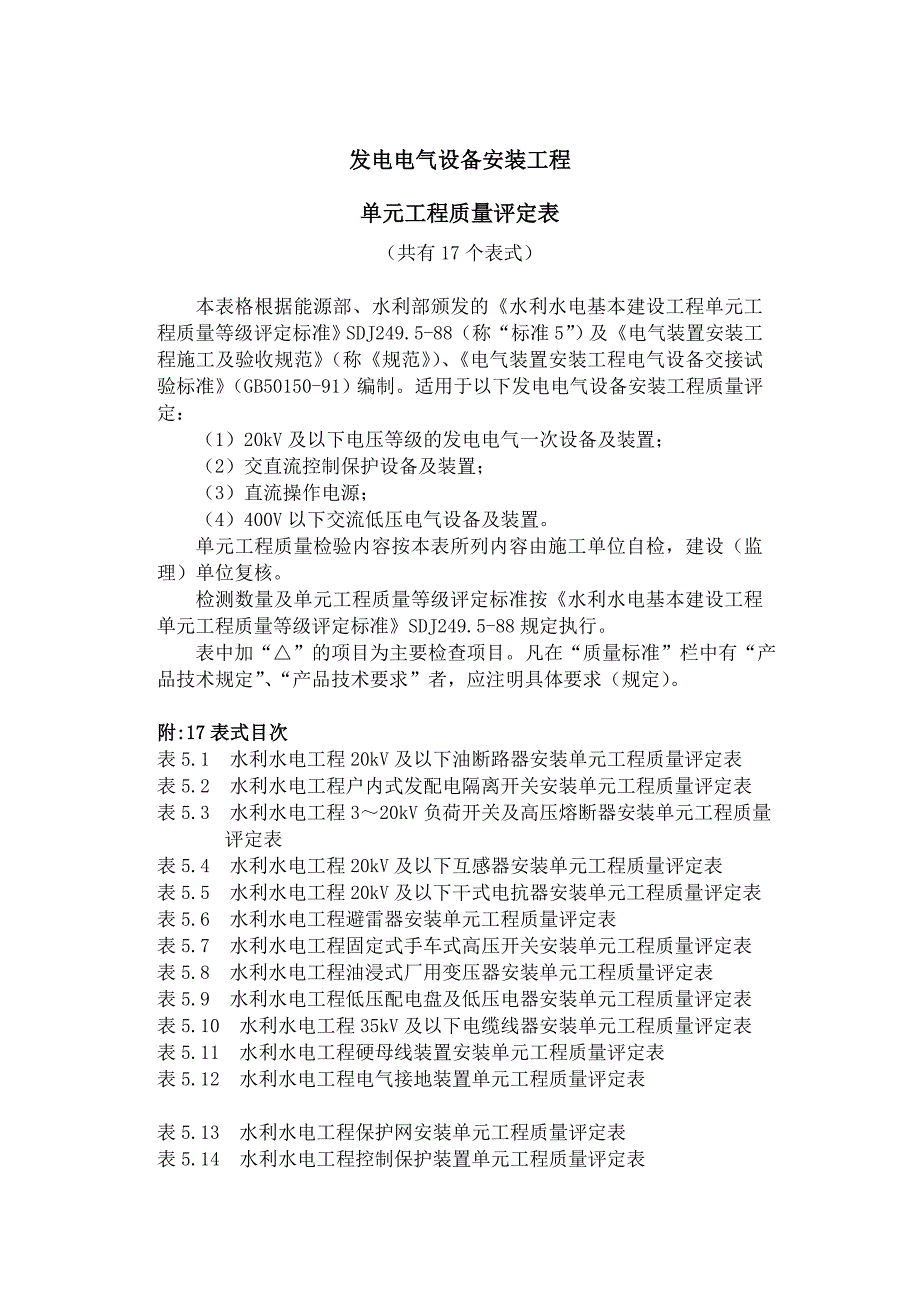 发电电气设备安装工程

单元工程质量评定表

（共有 17 个表式）

本表格根据能源部、水利部颁发的《水利水电基本建设工程单元工程质量等级评定标准》SDJ249.5-88（称“标准 5”）及《电气装置安装工程施工及验收规范》（称《规范》）、《电气装置安装工程电气设备交接试验标准》（GB50150-91）编制。适用于以下发电电气设备安装工程质量评定：

（1）20kV 及以下电压等级的发电电气一次设备及装置；

（2）交直流控制保护设备及装置；

（3）直流操作电源；

（4）400V 以下交流低压电气设备及装置。

单元工程质量检验内容按本表所列内容由施工单位自检，建设（监理）单位复核。

检测数量及单元工程质量等级评定标准按《水利水电基本建设工程单元工程质量等级评定标准》SDJ249.5-88 规定执行。

表中加“△”的项目为主要检查项目。凡在“质量标准”栏中有“产品技术规定”、“产品技术要求”者，应注明具体要求（规定）。

附:17 表式目次

表 5.1　水利水电工程 20kV 及以下油断路器安装单元工程质量评定表
表 5.2　水利水电工程户内式发配电隔离开关安装单元工程质量评定表
表 5.3　水利水电工程 3～20kV 负荷开关及高压熔断器安装单元工程质量评定表
表 5.4　水利水电工程 20kV 及以下互感器安装单元工程质量评定表
表 5.5　水利水电工程 20kV 及以下干式电抗器安装单元工程质量评定表
表 5.6　水利水电工程避雷器安装单元工程质量评定表
表 5.7　水利水电工程固定式手车式高压开关安装单元工程质量评定表
表 5.8　水利水电工程油浸式厂用变压器安装单元工程质量评定表
表 5.9　水利水电工程低压配电盘及低压电器安装单元工程质量评定表
表 5.10　水利水电工程 35kV 及以下电缆线器安装单元工程质量评定表
表 5.11　水利水电工程硬母线装置安装单元工程质量评定表
表 5.12　水利水电工程电气接地装置单元工程质量评定表

表 5.13　水利水电工程保护网安装单元工程质量评定表
表 5.14　水利水电工程控制保护装置单元工程质量评定表